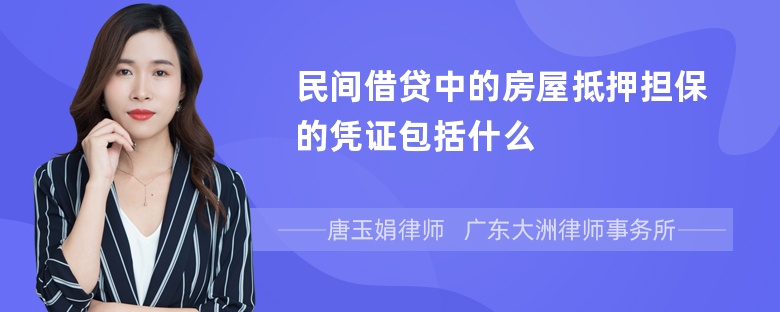 民间借贷中的房屋抵押担保的凭证包括什么

——唐玉娟律师　广东大洲律师事务所——